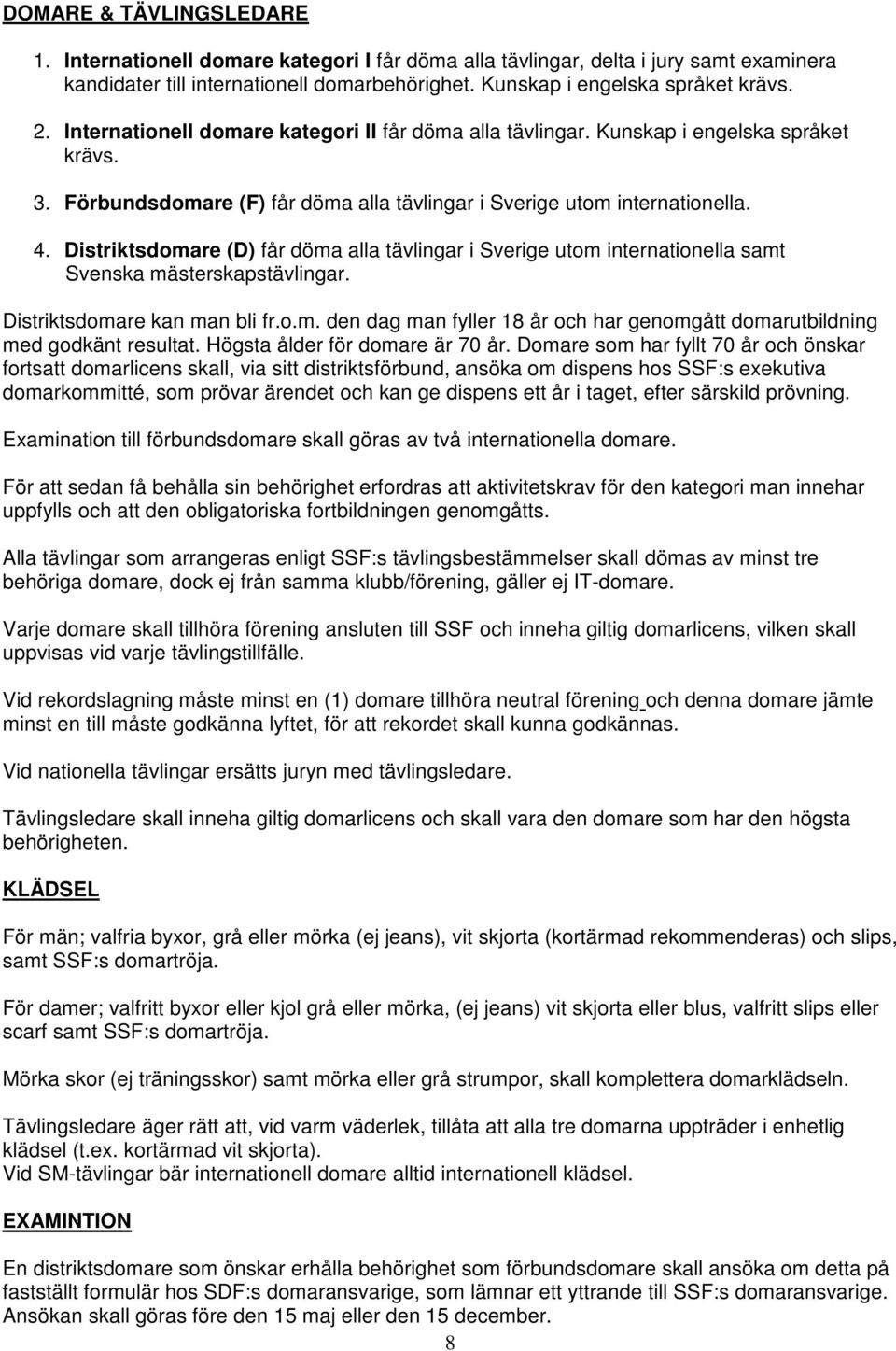 DOMARE & TÄVLINGSLEDARE

1. Internationell domare kategori I får döma alla tävlingar, delta i jury samt examinera kandidater till internationell domarbehörighet. Kunskap i engelska språket krävs.

2. Internationell domare kategori II får döma alla tävlingar. Kunskap i engelska språket krävs.

3. Förbundsdomare (F) får döma alla tävlingar i Sverige utom internationella.

4. Distriktsdomare (D) får döma alla tävlingar i Sverige utom internationella samt Svenska mästerskapstävlingar.

Distriktsdomare kan man bli fr.o.m. den dag man fyller 18 år och har genomgått domarutbildning med godkänt resultat. Högsta ålder för domare är 70 år. Domare som har fyllt 70 år och önskar fortsatt domarlicens skall, via sitt distriktsförbund, ansöka om dispens hos SSF:s exekutiva domarkommitté, som prövar ärendet och kan ge dispens ett år i taget, efter särskild prövning.

Examination till förbundsdomare skall göras av två internationella domare.

För att sedan få behålla sin behörighet erfordras att aktivitetskrav för den kategori man innehar uppfylls och att den obligatoriska fortbildningen genomgåtts.

Alla tävlingar som arrangeras enligt SSF:s tävlingsbestämmelser skall dömas av minst tre behöriga domare, dock ej från samma klubb/förening, gäller ej IT-domare.

Varje domare skall tillhöra förening ansluten till SSF och inneha giltig domarlicens, vilken skall uppvisas vid varje tävlingstillfälle.

Vid rekordslagning måste minst en (1) domare tillhöra neutral förening och denna domare jämte minst en till måste godkänna lyftet, för att rekordet skall kunna godkännas.

Vid nationella tävlingar ersätts juryn med tävlingsledare.

Tävlingsledare skall inneha giltig domarlicens och skall vara den domare som har den högsta behörigheten.

KLÄDSEL

För män; valfria byxor, grå eller mörka (ej jeans), vit skjorta (kortärmad rekommenderas) och slips, samt SSF:s domartröja.

För damer; valfritt byxor eller kjol grå eller mörka, (ej jeans) vit skjorta eller blus, valfritt slips eller scarf samt SSF:s domartröja.

Mörka skor (ej träningsskor) samt mörka eller grå strumpor, skall komplettera domarklädseln.

Tävlingsledare äger rätt att, vid varm väderlek, tillåta att alla tre domarna uppträder i enhetlig klädsel (t.ex. kortärmad vit skjorta).
Vid SM-tävlingar bär internationell domare alltid internationell klädsel.

EXAMINTION

En distriktsdomare som önskar erhålla behörighet som förbundsdomare skall ansöka om detta på fastställt formulär hos SDF:s domaransvarige, som lämnar ett yttrande till SSF:s domaransvarige. Ansökan skall göras före den 15 maj eller den 15 december.

8